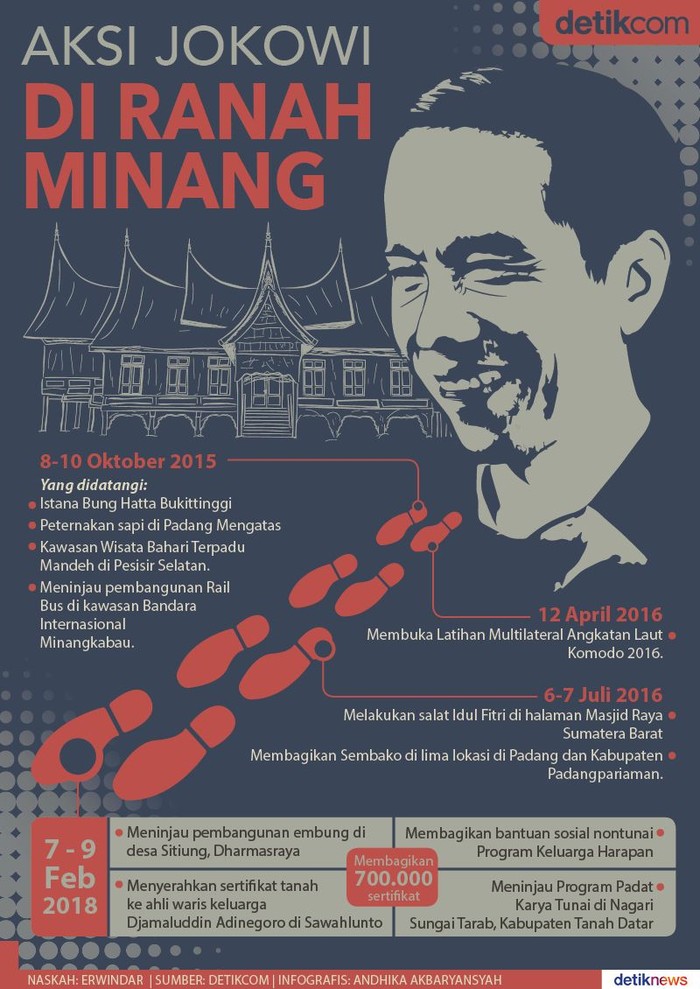 detikcom

AKSI JOKOWI
DI RANAH MINANG

8-10 Oktober 2015

Yang didatangi:
Istana Bung Hatta Bukittinggi
Peternakan sapi di Padang Mengatas
Kawasan Wisata Bahari Terpadu Mandeh di Pesisir Selatan.
Meninjau pembangunan Rail Bus di kawasan Bandara Internasional Minangkabau.

12 April 2016
Membuka Latihan Multilateral Angkatan Laut Komodo 2016.

6-7 Juli 2016
Melakukan salat Idul Fitri di halaman Masjid Raya Sumatera Barat
Membagikan Sembako di lima lokasi di Padang dan Kabupaten Padangpariaman.

7 - 9 Feb 2018

Meninjau pembangunan embung di desa Sitiung, Dharmasraya

Menyerahkan sertifikat tanah ke ahli waris keluarga Djamaluddin Adinegoro di Sawahlunto

Membagikan 700.000 sertifikat

Membagikan bantuan sosial nontunai Program Keluarga Harapan

Meninjau Program Padat Karya Tunai di Nagari Sungai Tarab, Kabupaten Tanah Datar

NASKAH: ERWINDAR | SUMBER: DETIKCOM | INFOGRAFIS: ANDHIKA AKBARYANSYAH

detiknews